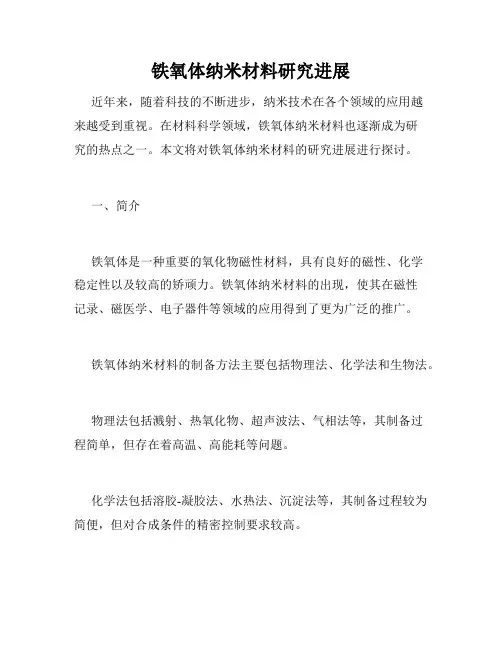 铁氧体纳米材料研究进展

近年来，随着科技的不断进步，纳米技术在各个领域的应用越来越受到重视。在材料科学领域，铁氧体纳米材料也逐渐成为研究的热点之一。本文将对铁氧体纳米材料的研究进展进行探讨。

一、简介

铁氧体是一种重要的氧化物磁性材料，具有良好的磁性、化学稳定性以及较高的矫顽力。铁氧体纳米材料的出现，使其在磁性记录、磁医学、电子器件等领域的应用得到了更为广泛的推广。

铁氧体纳米材料的制备方法主要包括物理法、化学法和生物法。

物理法包括溅射、热氧化物、超声波法、气相法等，其制备过程简单，但存在着高温、高能耗等问题。

化学法包括溶胶-凝胶法、水热法、沉淀法等，其制备过程较为简便，但对合成条件的精密控制要求较高。